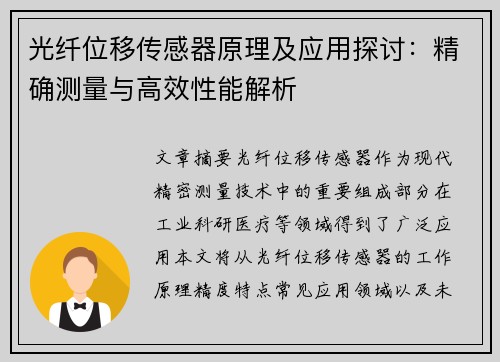 光纤位移传感器原理及应用探讨：精确测量与高效性能解析

文章摘要光纤位移传感器作为现代精密测量技术中的重要组成部分在工业科研医疗等领域得到了广泛应用本文将从光纤位移传感器的工作原理精度特点常见应用领域以及未